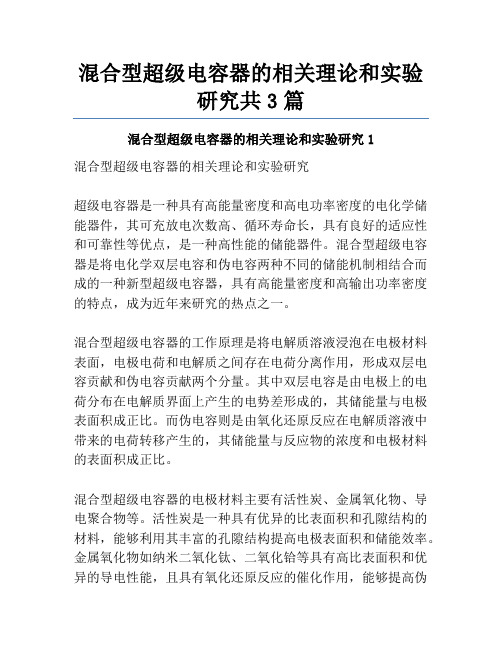 混合型超级电容器的相关理论和实验研究共 3 篇

混合型超级电容器的相关理论和实验研究 1

混合型超级电容器的相关理论和实验研究

超级电容器是一种具有高能量密度和高电功率密度的电化学储能器件，其可充放电次数高、循环寿命长，具有良好的适应性和可靠性等优点，是一种高性能的储能器件。混合型超级电容器是将电化学双层电容和伪电容两种不同的储能机制相结合而成的一种新型超级电容器，具有高能量密度和高输出功率密度的特点，成为近年来研究的热点之一。

混合型超级电容器的工作原理是将电解质溶液浸泡在电极材料表面，电极电荷和电解质之间存在电荷分离作用，形成双层电容贡献和伪电容贡献两个分量。其中双层电容是由电极上的电荷分布在电解质界面上产生的电势差形成的，其储能量与电极表面积成正比。而伪电容则是由氧化还原反应在电解质溶液中带来的电荷转移产生的，其储能量与反应物的浓度和电极材料的表面积成正比。

混合型超级电容器的电极材料主要有活性炭、金属氧化物、导电聚合物等。活性炭是一种具有优异的比表面积和孔隙结构的材料，能够利用其丰富的孔隙结构提高电极表面积和储能效率。金属氧化物如纳米二氧化钛、二氧化铪等具有高比表面积和优异的导电性能，且具有氧化还原反应的催化作用，能够提高伪